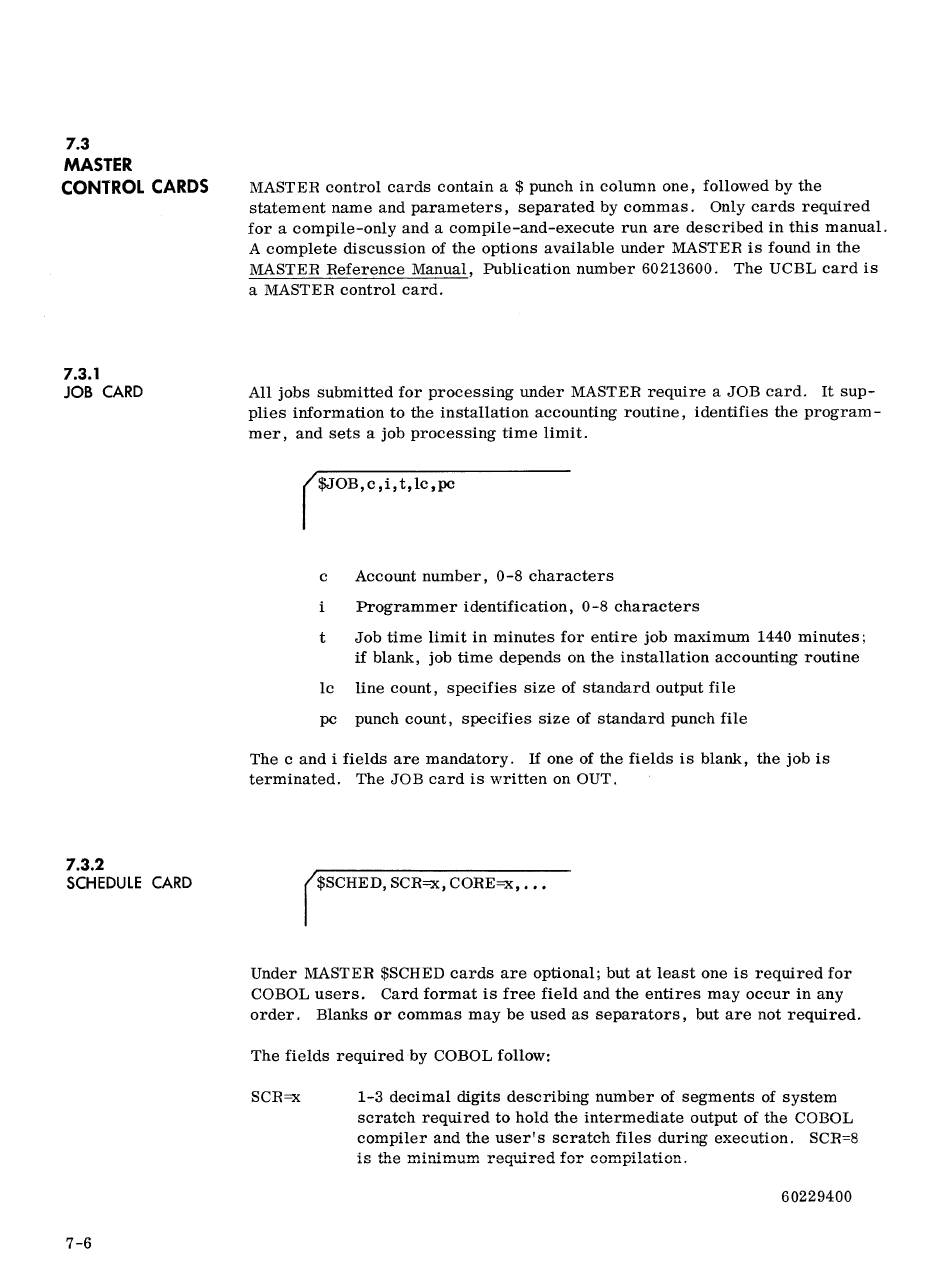 7.3
MASTER
CONTROL CARDS

MASTER control cards contain a $ punch in column one, followed by the statement name and parameters, separated by commas. Only cards required for a compile-only and a compile-and-execute run are described in this manual. A complete discussion of the options available under MASTER is found in the MASTER Reference Manual, Publication number 60213600. The UCBL card is a MASTER control card.

7.3.1
JOB CARD

All jobs submitted for processing under MASTER require a JOB card. It supplies information to the installation accounting routine, identifies the programmer, and sets a job processing time limit.

$JOB,c,i,t,lc,pc

c Account number, 0-8 characters

i Programmer identification, 0-8 characters

t Job time limit in minutes for entire job maximum 1440 minutes; if blank, job time depends on the installation accounting routine

lc line count, specifies size of standard output file

pc punch count, specifies size of standard punch file

The c and i fields are mandatory. If one of the fields is blank, the job is terminated. The JOB card is written on OUT.

7.3.2
SCHEDULE CARD

$SCHED, SCR=x, CORE=x,...

Under MASTER $SCHED cards are optional; but at least one is required for COBOL users. Card format is free field and the entires may occur in any order. Blanks or commas may be used as separators, but are not required.

The fields required by COBOL follow:

SCR=x 1-3 decimal digits describing number of segments of system scratch required to hold the intermediate output of the COBOL compiler and the user's scratch files during execution. SCR=8 is the minimum required for compilation.

60229400

7-6